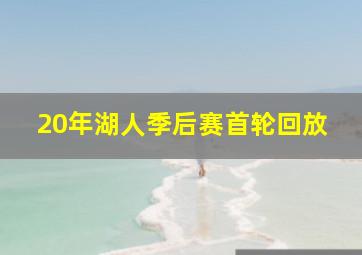 20年湖人季后赛首轮回放